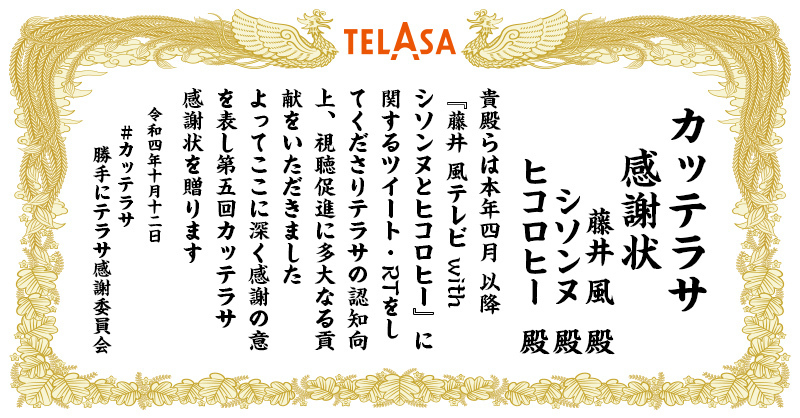 TELASA

カッテラサ
感謝状

藤井 風 殿
シソンヌ 殿
ヒコロヒー 殿

貴殿らは本年四月 以降『藤井 風テレビ with シソンヌとヒコロヒー』に関するツイート・RTをしてくださりテラサの認知向上、視聴促進に多大なる貢献をいただきました
よってここに深く感謝の意を表し第五回カッテラサ感謝状を贈ります

令和四年十月十二日
#カッテラサ
勝手にテラサ感謝委員会